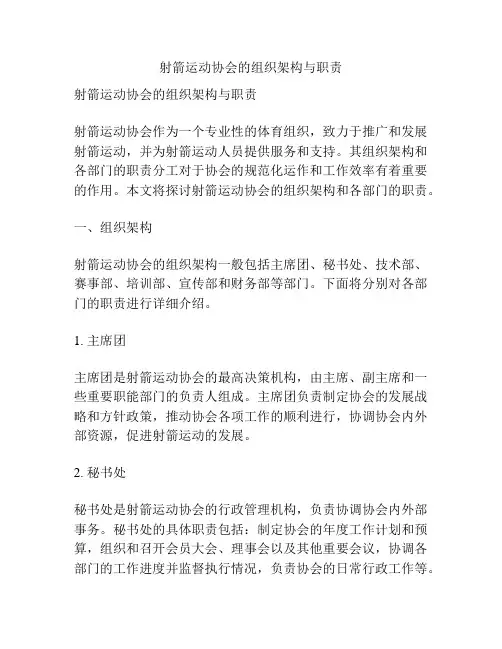 射箭运动协会的组织架构与职责

射箭运动协会的组织架构与职责

射箭运动协会作为一个专业性的体育组织，致力于推广和发展射箭运动，并为射箭运动人员提供服务和支持。其组织架构和各部门的职责分工对于协会的规范化运作和工作效率有着重要的作用。本文将探讨射箭运动协会的组织架构和各部门的职责。

一、组织架构

射箭运动协会的组织架构一般包括主席团、秘书处、技术部、赛事部、培训部、宣传部和财务部等部门。下面将分别对各部门的职责进行详细介绍。

1. 主席团

主席团是射箭运动协会的最高决策机构，由主席、副主席和一些重要职能部门的负责人组成。主席团负责制定协会的发展战略和方针政策，推动协会各项工作的顺利进行，协调协会内外部资源，促进射箭运动的发展。

2. 秘书处

秘书处是射箭运动协会的行政管理机构，负责协调协会内外部事务。秘书处的具体职责包括：制定协会的年度工作计划和预算，组织和召开会员大会、理事会以及其他重要会议，协调各部门的工作进度并监督执行情况，负责协会的日常行政工作等。